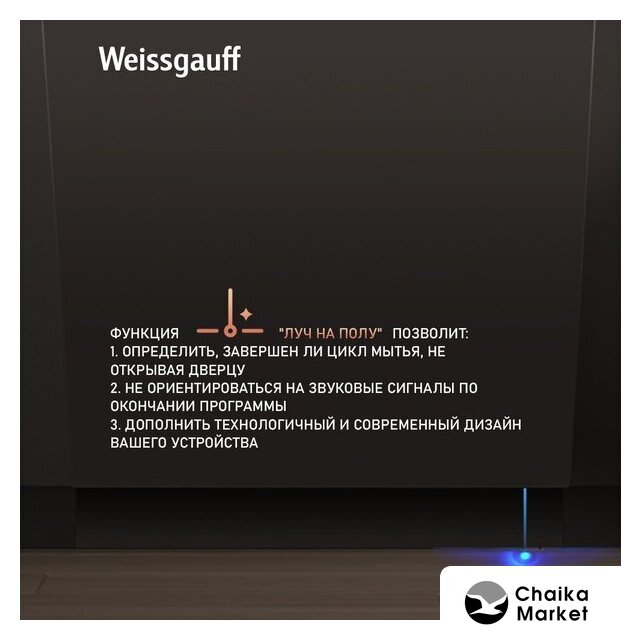 Weissgauff

ФУНКЦИЯ "ЛУЧ НА ПОЛУ" ПОЗВОЛИТ:
1. ОПРЕДЕЛИТЬ, ЗАВЕРШЕН ЛИ ЦИКЛ МЫТЬЯ, НЕ ОТКРЫВАЯ ДВЕРЦУ
2. НЕ ОРИЕНТИРОВАТЬСЯ НА ЗВУКОВЫЕ СИГНАЛЫ ПО ОКОНЧАНИИ ПРОГРАММЫ
3. ДОПОЛНИТЬ ТЕХНОЛОГИЧНЫЙ И СОВРЕМЕННЫЙ ДИЗАЙН ВАШЕГО УСТРОЙСТВА

Chaika Market